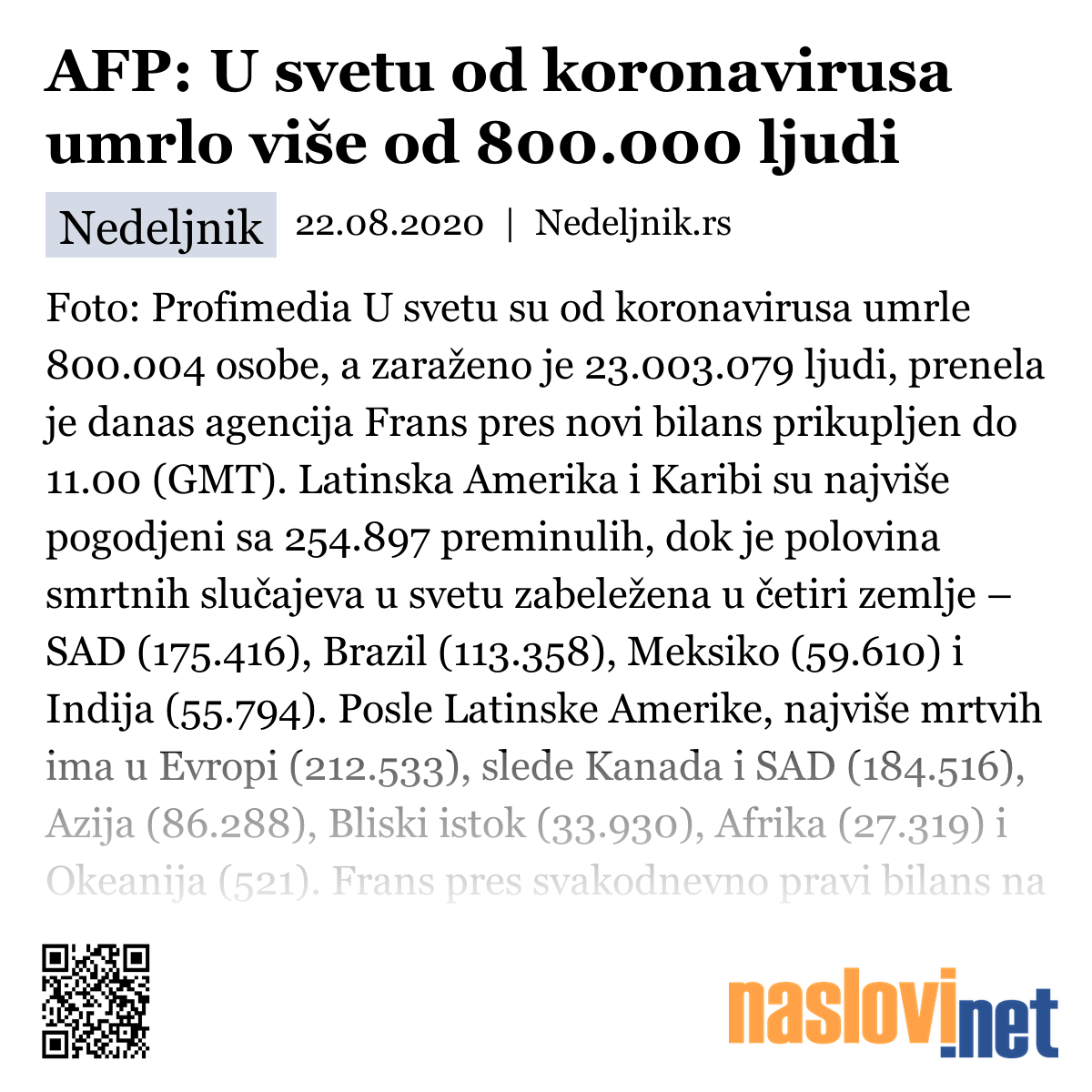 AFP: U svetu od koronavirusa umrlo više od 800.000 ljudi

Nedeljnik 22.08.2020 | Nedeljnik.rs

Foto: Profimedia U svetu su od koronavirusa umrle 800.004 osobe, a zaraženo je 23.003.079 ljudi, prenela je danas agencija Frans pres novi bilans prikupljen do 11.00 (GMT). Latinska Amerika i Karibi su najviše pogodjeni sa 254.897 preminulih, dok je polovina smrtnih slučajeva u svetu zabeležena u četiri zemlje – SAD (175.416), Brazil (113.358), Meksiko (59.610) i Indija (55.794). Posle Latinske Amerike, najviše mrtvih ima u Evropi (212.533), slede Kanada i SAD (184.516), Azija (86.288), Bliski istok (33.930), Afrika (27.319) i Okeanija (521). Frans pres svakodnevno pravi bilans na

naslovi.net